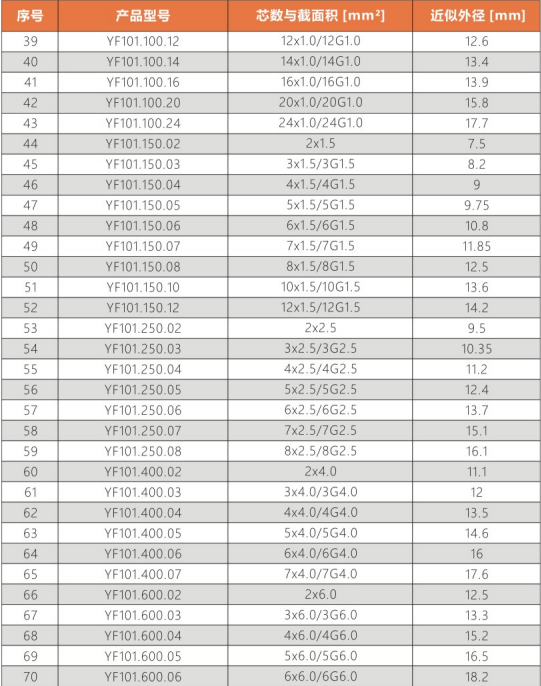 | 序号 | 产品型号 | 芯数与截面积 [mm²] | 近似外径 [mm] |
|---|---|---|---|
| 39 | YF101.100.12 | 12x1.0/12G1.0 | 12.6 |
| 40 | YF101.100.14 | 14x1.0/14G1.0 | 13.4 |
| 41 | YF101.100.16 | 16x1.0/16G1.0 | 13.9 |
| 42 | YF101.100.20 | 20x1.0/20G1.0 | 15.8 |
| 43 | YF101.100.24 | 24x1.0/24G1.0 | 17.7 |
| 44 | YF101.150.02 | 2x1.5 | 7.5 |
| 45 | YF101.150.03 | 3x1.5/3G1.5 | 8.2 |
| 46 | YF101.150.04 | 4x1.5/4G1.5 | 9 |
| 47 | YF101.150.05 | 5x1.5/5G1.5 | 9.75 |
| 48 | YF101.150.06 | 6x1.5/6G1.5 | 10.8 |
| 49 | YF101.150.07 | 7x1.5/7G1.5 | 11.85 |
| 50 | YF101.150.08 | 8x1.5/8G1.5 | 12.5 |
| 51 | YF101.150.10 | 10x1.5/10G1.5 | 13.6 |
| 52 | YF101.150.12 | 12x1.5/12G1.5 | 14.2 |
| 53 | YF101.250.02 | 2x2.5 | 9.5 |
| 54 | YF101.250.03 | 3x2.5/3G2.5 | 10.35 |
| 55 | YF101.250.04 | 4x2.5/4G2.5 | 11.2 |
| 56 | YF101.250.05 | 5x2.5/5G2.5 | 12.4 |
| 57 | YF101.250.06 | 6x2.5/6G2.5 | 13.7 |
| 58 | YF101.250.07 | 7x2.5/7G2.5 | 15.1 |
| 59 | YF101.250.08 | 8x2.5/8G2.5 | 16.1 |
| 60 | YF101.400.02 | 2x4.0 | 11.1 |
| 61 | YF101.400.03 | 3x4.0/3G4.0 | 12 |
| 62 | YF101.400.04 | 4x4.0/4G4.0 | 13.5 |
| 63 | YF101.400.05 | 5x4.0/5G4.0 | 14.6 |
| 64 | YF101.400.06 | 6x4.0/6G4.0 | 16 |
| 65 | YF101.400.07 | 7x4.0/7G4.0 | 17.6 |
| 66 | YF101.600.02 | 2x6.0 | 12.5 |
| 67 | YF101.600.03 | 3x6.0/3G6.0 | 13.3 |
| 68 | YF101.600.04 | 4x6.0/4G6.0 | 15.2 |
| 69 | YF101.600.05 | 5x6.0/5G6.0 | 16.5 |
| 70 | YF101.600.06 | 6x6.0/6G6.0 | 18.2 |